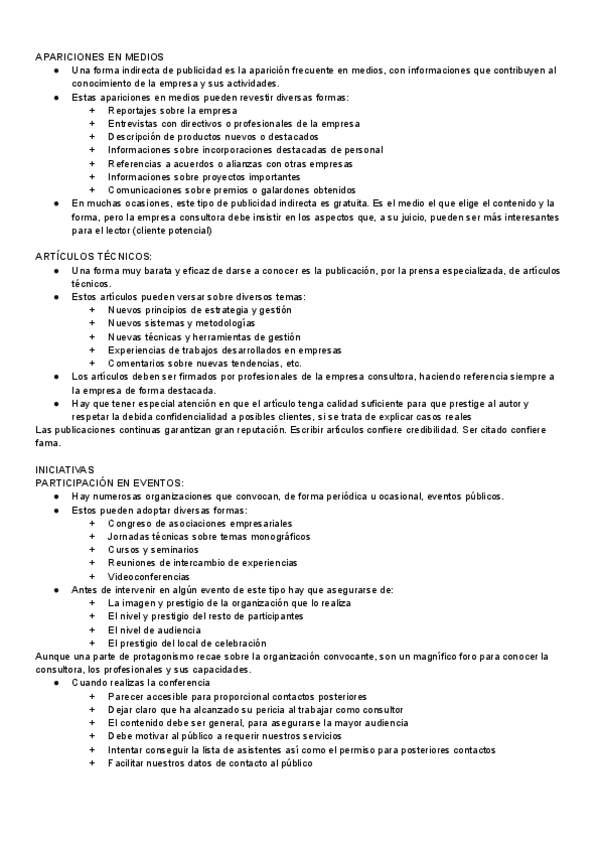 APARICIONES EN MEDIOS

● Una forma indirecta de publicidad es la aparición frecuente en medios, con informaciones que contribuyen al conocimiento de la empresa y sus actividades.
● Estas apariciones en medios pueden revestir diversas formas:
  + Reportajes sobre la empresa
  + Entrevistas con directivos o profesionales de la empresa
  + Descripción de productos nuevos o destacados
  + Informaciones sobre incorporaciones destacadas de personal
  + Referencias a acuerdos o alianzas con otras empresas
  + Informaciones sobre proyectos importantes
  + Comunicaciones sobre premios o galardones obtenidos
● En muchas ocasiones, este tipo de publicidad indirecta es gratuita. Es el medio el que elige el contenido y la forma, pero la empresa consultora debe insistir en los aspectos que, a su juicio, pueden ser más interesantes para el lector (cliente potencial)

ARTÍCULOS TÉCNICOS:

● Una forma muy barata y eficaz de darse a conocer es la publicación, por la prensa especializada, de artículos técnicos.
● Estos artículos pueden versar sobre diversos temas:
  + Nuevos principios de estrategia y gestión
  + Nuevos sistemas y metodologías
  + Nuevas técnicas y herramientas de gestión
  + Experiencias de trabajos desarrollados en empresas
  + Comentarios sobre nuevas tendencias, etc.
● Los artículos deben ser firmados por profesionales de la empresa consultora, haciendo referencia siempre a la empresa de forma destacada.
● Hay que tener especial atención en que el artículo tenga calidad suficiente para que prestige al autor y respetar la debida confidencialidad a posibles clientes, si se trata de explicar casos reales

Las publicaciones continuas garantizan gran reputación. Escribir artículos confiere credibilidad. Ser citado confiere fama.

INICIATIVAS
PARTICIPACIÓN EN EVENTOS:

● Hay numerosas organizaciones que convocan, de forma periódica u ocasional, eventos públicos.
● Estos pueden adoptar diversas formas:
  + Congreso de asociaciones empresariales
  + Jornadas técnicas sobre temas monográficos
  + Cursos y seminarios
  + Reuniones de intercambio de experiencias
  + Videoconferencias
● Antes de intervenir en algún evento de este tipo hay que asegurarse de:
  + La imagen y prestigio de la organización que lo realiza
  + El nivel y prestigio del resto de participantes
  + El nivel de audiencia
  + El prestigio del local de celebración

Aunque una parte de protagonismo recae sobre la organización convocante, son un magnífico foro para conocer la consultora, los profesionales y sus capacidades.

● Cuando realizas la conferencia
  + Parecer accesible para proporcional contactos posteriores
  + Dejar claro que ha alcanzado su pericia al trabajar como consultor
  + El contenido debe ser general, para asegurarse la mayor audiencia
  + Debe motivar al público a requerir nuestros servicios
  + Intentar conseguir la lista de asistentes así como el permiso para posteriores contactos
  + Facilitar nuestros datos de contacto al público